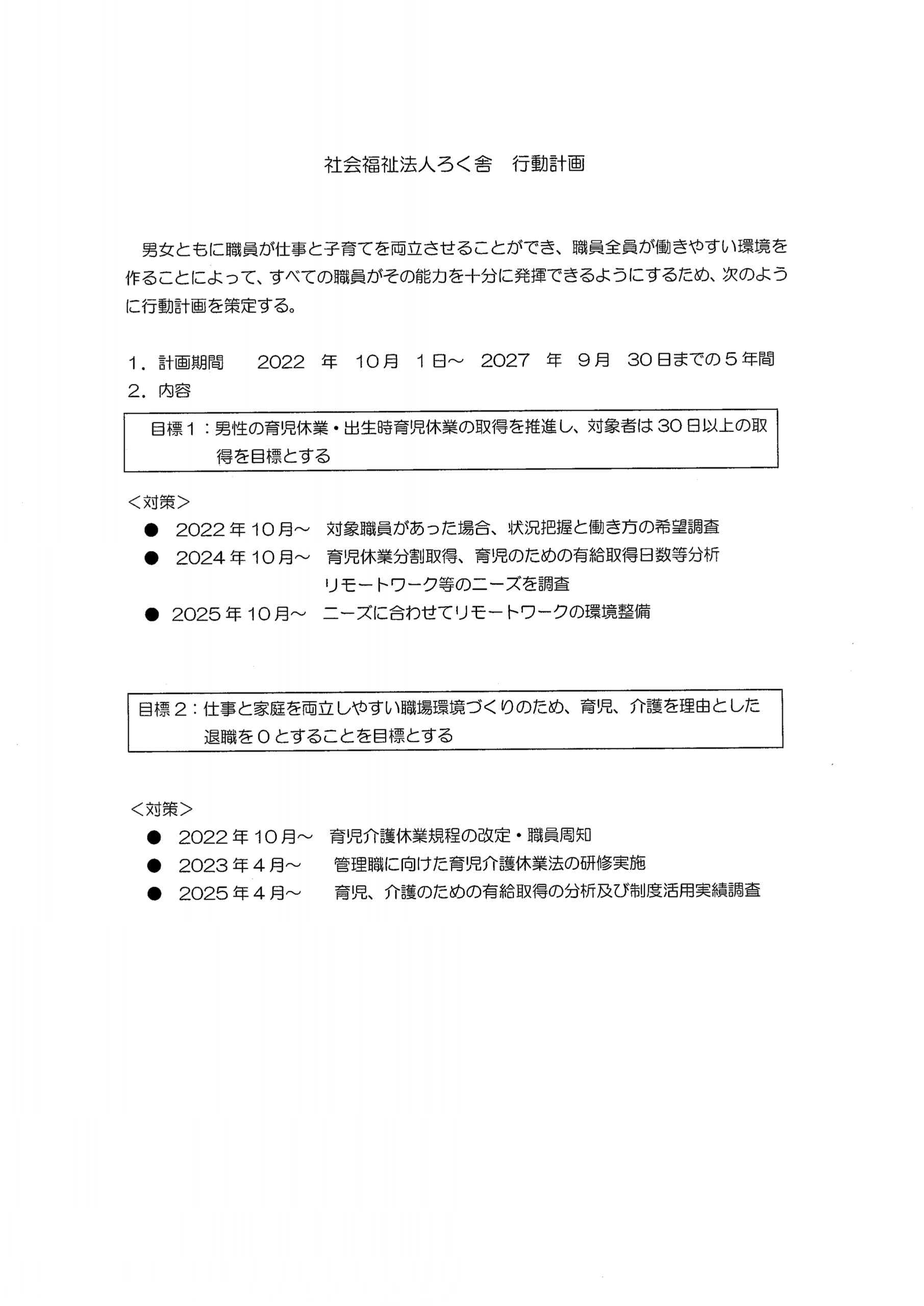 社会福祉法人ろく舎　行動計画

男女ともに職員が仕事と子育てを両立させることができ、職員全員が働きやすい環境を作ることによって、すべての職員がその能力を十分に発揮できるようにするため、次のように行動計画を策定する。

1．計画期間　2022 年 10月 1日～ 2027 年 9月 30日までの5年間
2．内容

目標1：男性の育児休業・出生時育児休業の取得を推進し、対象者は30日以上の取得を目標とする

＜対策＞
● 2022年10月～　対象職員があった場合、状況把握と働き方の希望調査
● 2024年10月～　育児休業分割取得、育児のための有給取得日数等分析
リモートワーク等のニーズを調査
● 2025年10月～　ニーズに合わせてリモートワークの環境整備

目標2：仕事と家庭を両立しやすい職場環境づくりのため、育児、介護を理由とした退職を0とすることを目標とする

＜対策＞
● 2022年10月～　育児介護休業規程の改定・職員周知
● 2023年4月～　管理職に向けた育児介護休業法の研修実施
● 2025年4月～　育児、介護のための有給取得の分析及び制度活用実績調査